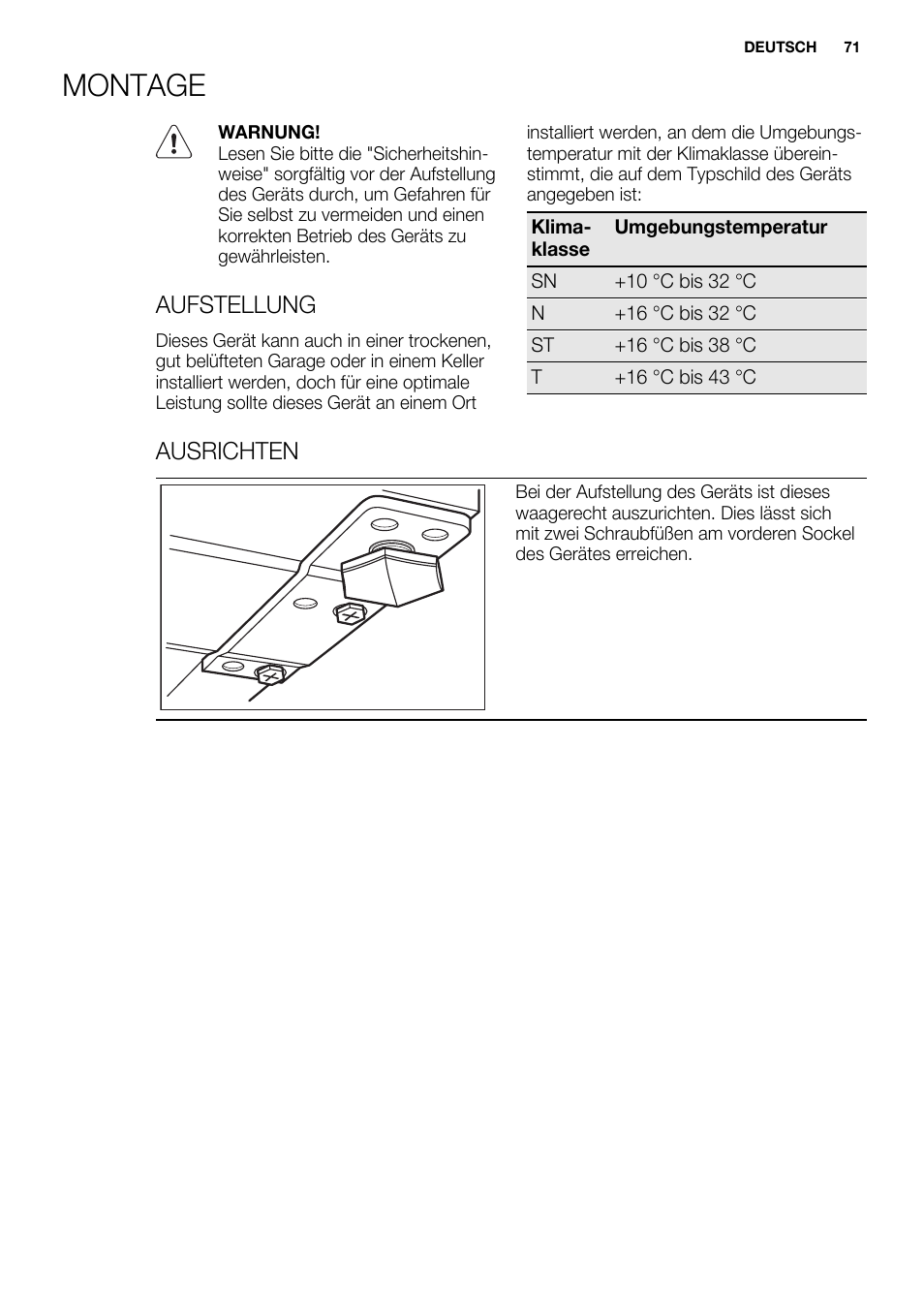 DEUTSCH 71

MONTAGE

WARNUNG!
Lesen Sie bitte die "Sicherheitshinweise" sorgfältig vor der Aufstellung des Geräts durch, um Gefahren für Sie selbst zu vermeiden und einen korrekten Betrieb des Geräts zu gewährleisten.

AUFSTELLUNG

Dieses Gerät kann auch in einer trockenen, gut belüfteten Garage oder in einem Keller installiert werden, doch für eine optimale Leistung sollte dieses Gerät an einem Ort installiert werden, an dem die Umgebungstemperatur mit der Klimaklasse übereinstimmt, die auf dem Typschild des Geräts angegeben ist:

| Klimaklasse | Umgebungstemperatur |
|---|---|
| SN | +10 °C bis 32 °C |
| N | +16 °C bis 32 °C |
| ST | +16 °C bis 38 °C |
| T | +16 °C bis 43 °C |

AUSRICHTEN

Bei der Aufstellung des Geräts ist dieses waagerecht auszurichten. Dies lässt sich mit zwei Schraubfüßen am vorderen Sockel des Gerätes erreichen.